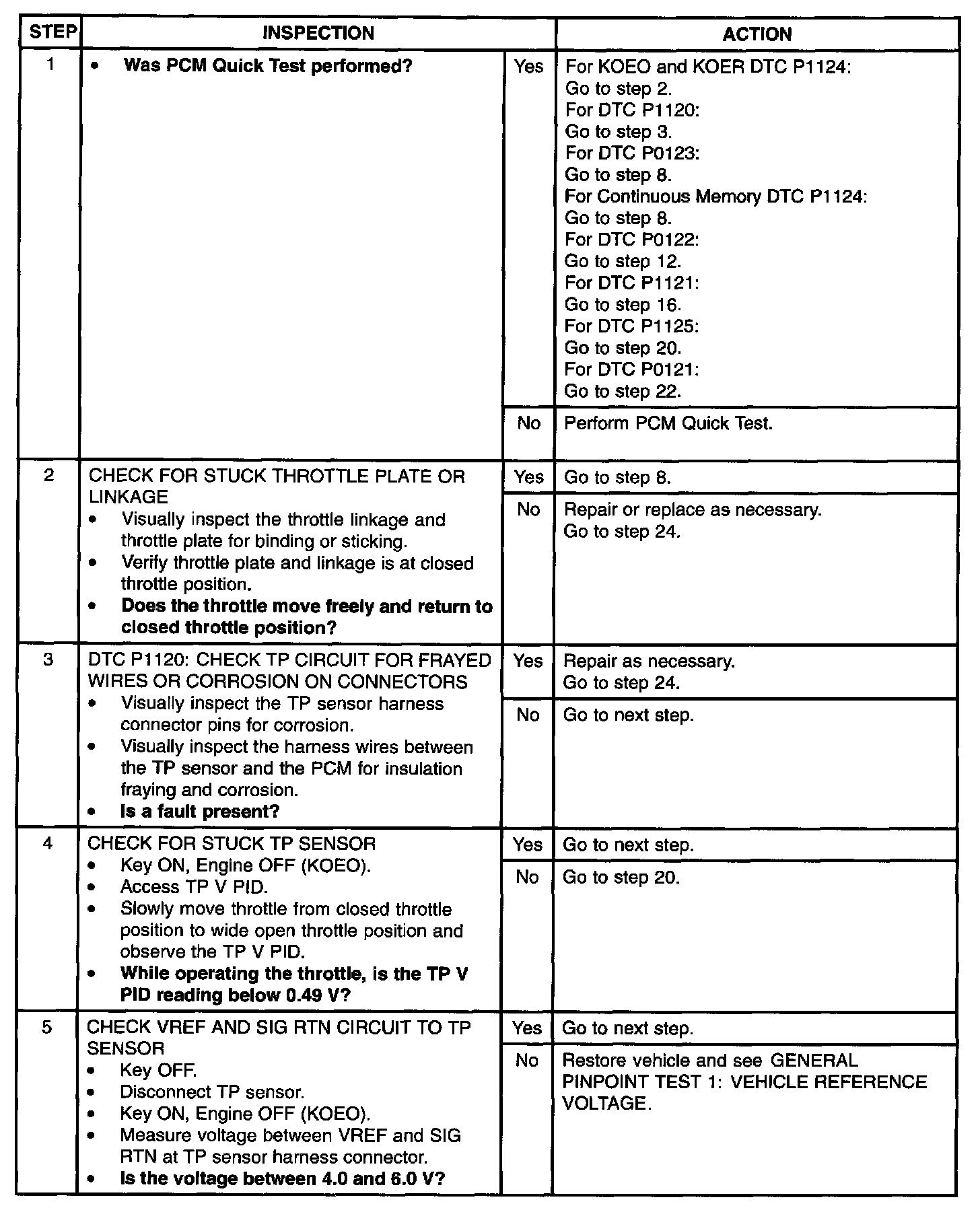 | STEP | INSPECTION | | ACTION |
|---|---|---|---|
| 1 | • Was PCM Quick Test performed? | Yes | For KOEO and KOER DTC P1124: Go to step 2. For DTC P1120: Go to step 3. For DTC P0123: Go to step 8. For Continuous Memory DTC P1124: Go to step 8. For DTC P0122: Go to step 12. For DTC P1121: Go to step 16. For DTC P1125: Go to step 20. For DTC P0121: Go to step 22. |
| | | No | Perform PCM Quick Test. |
| 2 | CHECK FOR STUCK THROTTLE PLATE OR LINKAGE • Visually inspect the throttle linkage and throttle plate for binding or sticking. • Verify throttle plate and linkage is at closed throttle position. • Does the throttle move freely and return to closed throttle position? | Yes | Go to step 8. |
| | | No | Repair or replace as necessary. Go to step 24. |
| 3 | DTC P1120: CHECK TP CIRCUIT FOR FRAYED WIRES OR CORROSION ON CONNECTORS • Visually inspect the TP sensor harness connector pins for corrosion. • Visually inspect the harness wires between the TP sensor and the PCM for insulation fraying and corrosion. • Is a fault present? | Yes | Repair as necessary. Go to step 24. |
| | | No | Go to next step. |
| 4 | CHECK FOR STUCK TP SENSOR • Key ON, Engine OFF (KOEO). • Access TP V PID. • Slowly move throttle from closed throttle position to wide open throttle position and observe the TP V PID. • While operating the throttle, is the TP V PID reading below 0.49 V? | Yes | Go to next step. |
| | | No | Go to step 20. |
| 5 | CHECK VREF AND SIG RTN CIRCUIT TO TP SENSOR • Key OFF. • Disconnect TP sensor. • Key ON, Engine OFF (KOEO). • Measure voltage between VREF and SIG RTN at TP sensor harness connector. • Is the voltage between 4.0 and 6.0 V? | Yes | Go to next step. |
| | | No | Restore vehicle and see GENERAL PINPOINT TEST 1: VEHICLE REFERENCE VOLTAGE. |